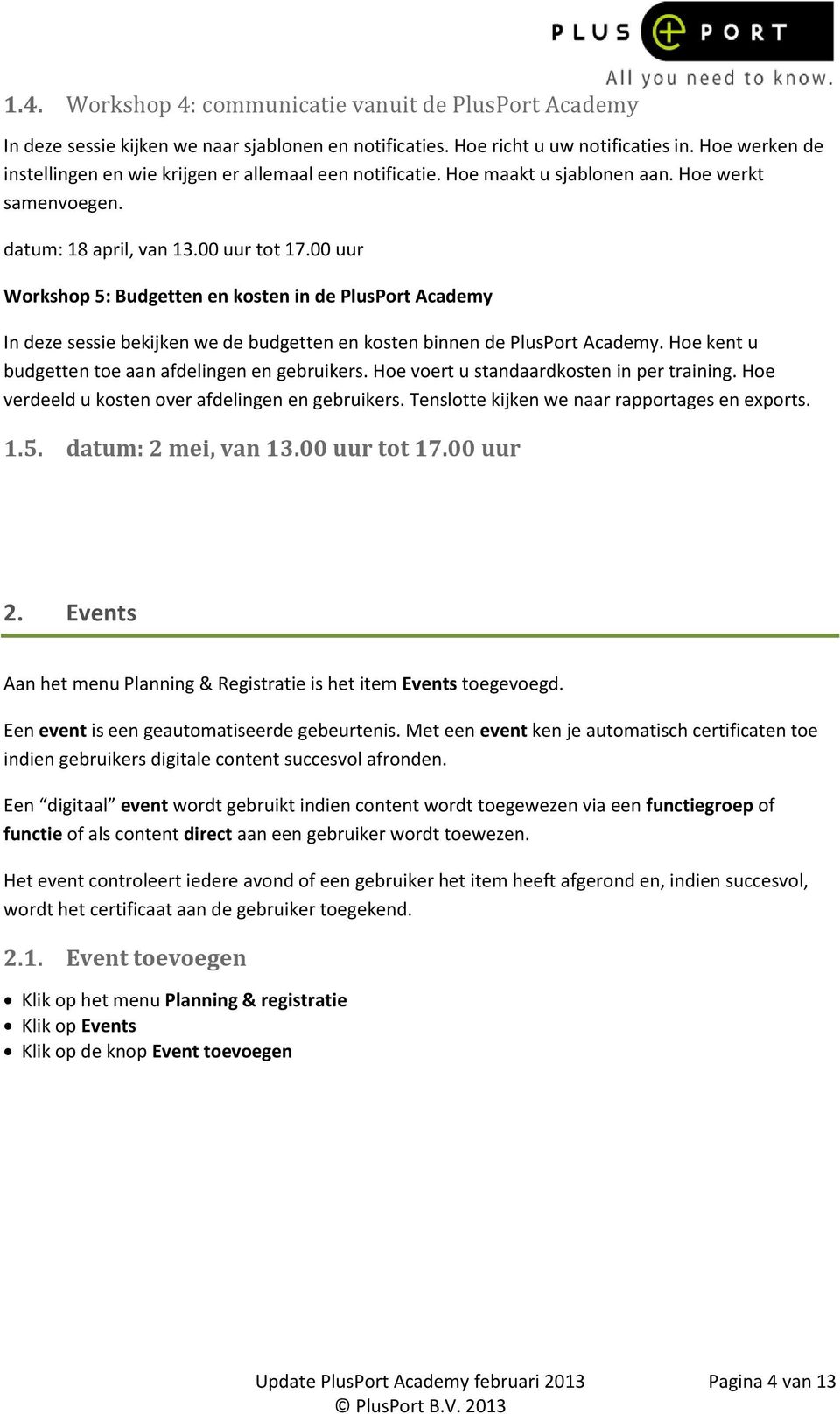 PLUS PORT
All you need to know.

1.4. Workshop 4: communicatie vanuit de PlusPort Academy

In deze sessie kijken we naar sjablonen en notificaties. Hoe richt u uw notificaties in. Hoe werken de instellingen en wie krijgen er allemaal een notificatie. Hoe maakt u sjablonen aan. Hoe werkt samenvoegen.

datum: 18 april, van 13.00 uur tot 17.00 uur

Workshop 5: Budgetten en kosten in de PlusPort Academy

In deze sessie bekijken we de budgetten en kosten binnen de PlusPort Academy. Hoe kent u budgetten toe aan afdelingen en gebruikers. Hoe voert u standaardkosten in per training. Hoe verdeeld u kosten over afdelingen en gebruikers. Tenslotte kijken we naar rapportages en exports.

1.5. datum: 2 mei, van 13.00 uur tot 17.00 uur

2. Events

Aan het menu Planning & Registratie is het item Events toegevoegd.

Een event is een geautomatiseerde gebeurtenis. Met een event ken je automatisch certificaten toe indien gebruikers digitale content succesvol afronden.

Een “digitaal” event wordt gebruikt indien content wordt toegewezen via een functiegroep of functie of als content direct aan een gebruiker wordt toewezen.

Het event controleert iedere avond of een gebruiker het item heeft afgerond en, indien succesvol, wordt het certificaat aan de gebruiker toegekend.

2.1. Event toevoegen

• Klik op het menu Planning & registratie
• Klik op Events
• Klik op de knop Event toevoegen

Update PlusPort Academy februari 2013
© PlusPort B.V. 2013
Pagina 4 van 13